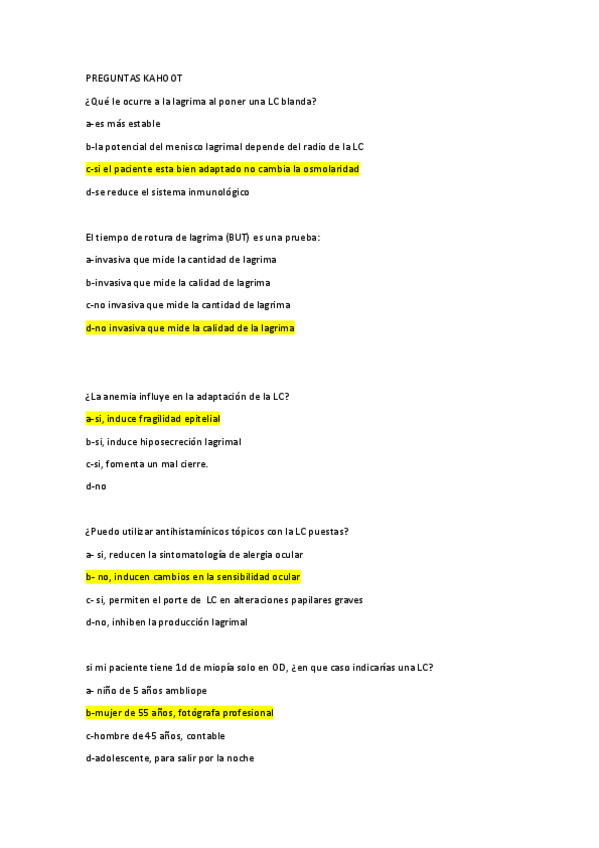 PREGUNTAS KAHOOT

¿Qué le ocurre a la lagrima al poner una LC blanda?

a-es más estable

b-la potencial del menisco lagrimal depende del radio de la LC

c-si el paciente esta bien adaptado no cambia la osmolaridad

d-se reduce el sistema inmunológico

El tiempo de rotura de lagrima (BUT) es una prueba:

a-invasiva que mide la cantidad de lagrima

b-invasiva que mide la calidad de lagrima

c-no invasiva que mide la cantidad de lagrima

d-no invasiva que mide la calidad de la lagrima

¿La anemia influye en la adaptación de la LC?

a-si, induce fragilidad epitelial

b-si, induce hiposecreción lagrimal

c-si, fomenta un mal cierre.

d-no

¿Puedo utilizar antihistamínicos tópicos con la LC puestas?

a- si, reducen la sintomatología de alergia ocular

b- no, inducen cambios en la sensibilidad ocular

c- si, permiten el porte de LC en alteraciones papilares graves

d-no, inhiben la producción lagrimal

si mi paciente tiene 1d de miopía solo en OD, ¿en que caso indicarías una LC?

a- niño de 5 años ambliope

b-mujer de 55 años, fotógrafa profesional

c-hombre de 45 años, contable

d-adolescente, para salir por la noche